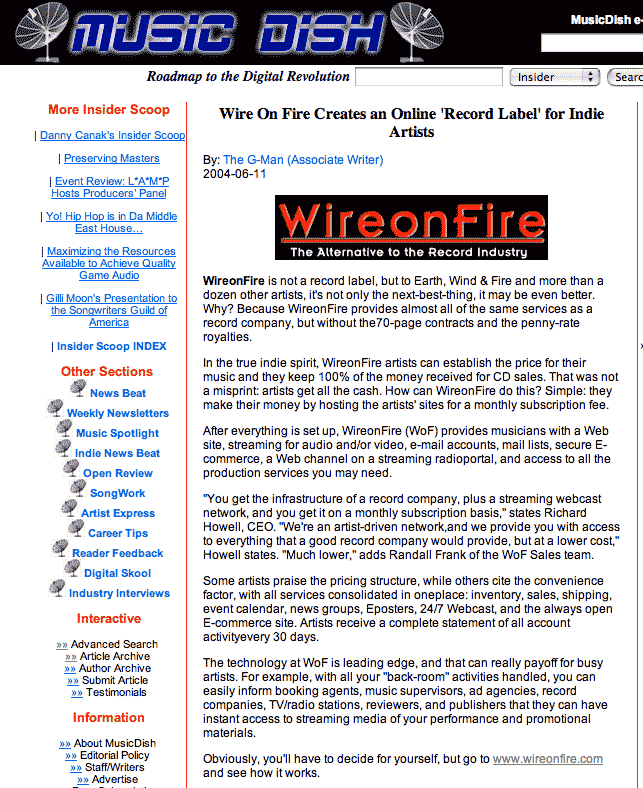 MUSIC DISH

MusicDish e-

Roadmap to the Digital Revolution

Insider

Searc

More Insider Scoop

| Danny Canak's Insider Scoop

| Preserving Masters

| Event Review: L*A*M*P Hosts Producers' Panel

| Yo! Hip Hop is in Da Middle East House…

| Maximizing the Resources Available to Achieve Quality Game Audio

| Gilli Moon's Presentation to the Songwriters Guild of America

| Insider Scoop INDEX

Other Sections

News Beat
Weekly Newsletters
Music Spotlight
Indie News Beat
Open Review
SongWork
Artist Express
Career Tips
Reader Feedback
Digital Skool
Industry Interviews

Interactive

»» Advanced Search
»» Article Archive
»» Author Archive
»» Submit Article
»» Testimonials

Information

»» About MusicDish
»» Editorial Policy
»» Staff/Writers
»» Advertise

Wire On Fire Creates an Online 'Record Label' for Indie Artists

By: The G-Man (Associate Writer)
2004-06-11

WireonFire
The Alternative to the Record Industry

WireonFire is not a record label, but to Earth, Wind & Fire and more than a dozen other artists, it's not only the next-best-thing, it may be even better. Why? Because WireonFire provides almost all of the same services as a record company, but without the70-page contracts and the penny-rate royalties.

In the true indie spirit, WireonFire artists can establish the price for their music and they keep 100% of the money received for CD sales. That was not a misprint: artists get all the cash. How can WireonFire do this? Simple: they make their money by hosting the artists' sites for a monthly subscription fee.

After everything is set up, WireonFire (WoF) provides musicians with a Web site, streaming for audio and/or video, e-mail accounts, mail lists, secure E-commerce, a Web channel on a streaming radioportal, and access to all the production services you may need.

"You get the infrastructure of a record company, plus a streaming webcast network, and you get it on a monthly subscription basis," states Richard Howell, CEO. "We're an artist-driven network,and we provide you with access to everything that a good record company would provide, but at a lower cost," Howell states. "Much lower," adds Randall Frank of the WoF Sales team.

Some artists praise the pricing structure, while others cite the convenience factor, with all services consolidated in oneplace: inventory, sales, shipping, event calendar, news groups, Eposters, 24/7 Webcast, and the always open E-commerce site. Artists receive a complete statement of all account activityevery 30 days.

The technology at WoF is leading edge, and that can really payoff for busy artists. For example, with all your "back-room" activities handled, you can easily inform booking agents, music supervisors, ad agencies, record companies, TV/radio stations, reviewers, and publishers that they can have instant access to streaming media of your performance and promotional materials.

Obviously, you'll have to decide for yourself, but go to www.wireonfire.com and see how it works.